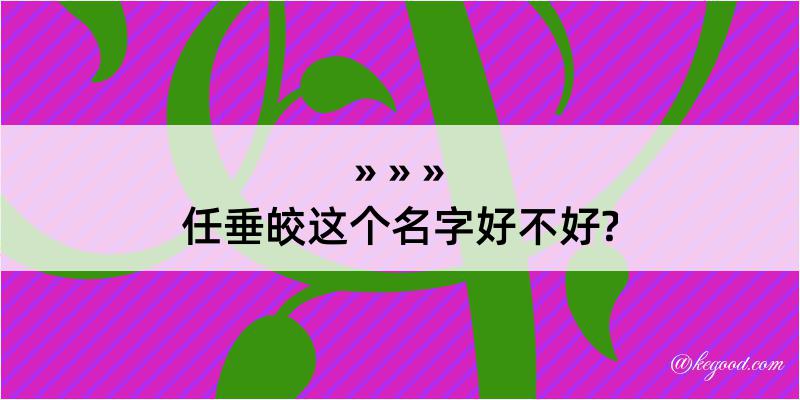 » » »
任垂皎这个名字好不好?

@kegood.com